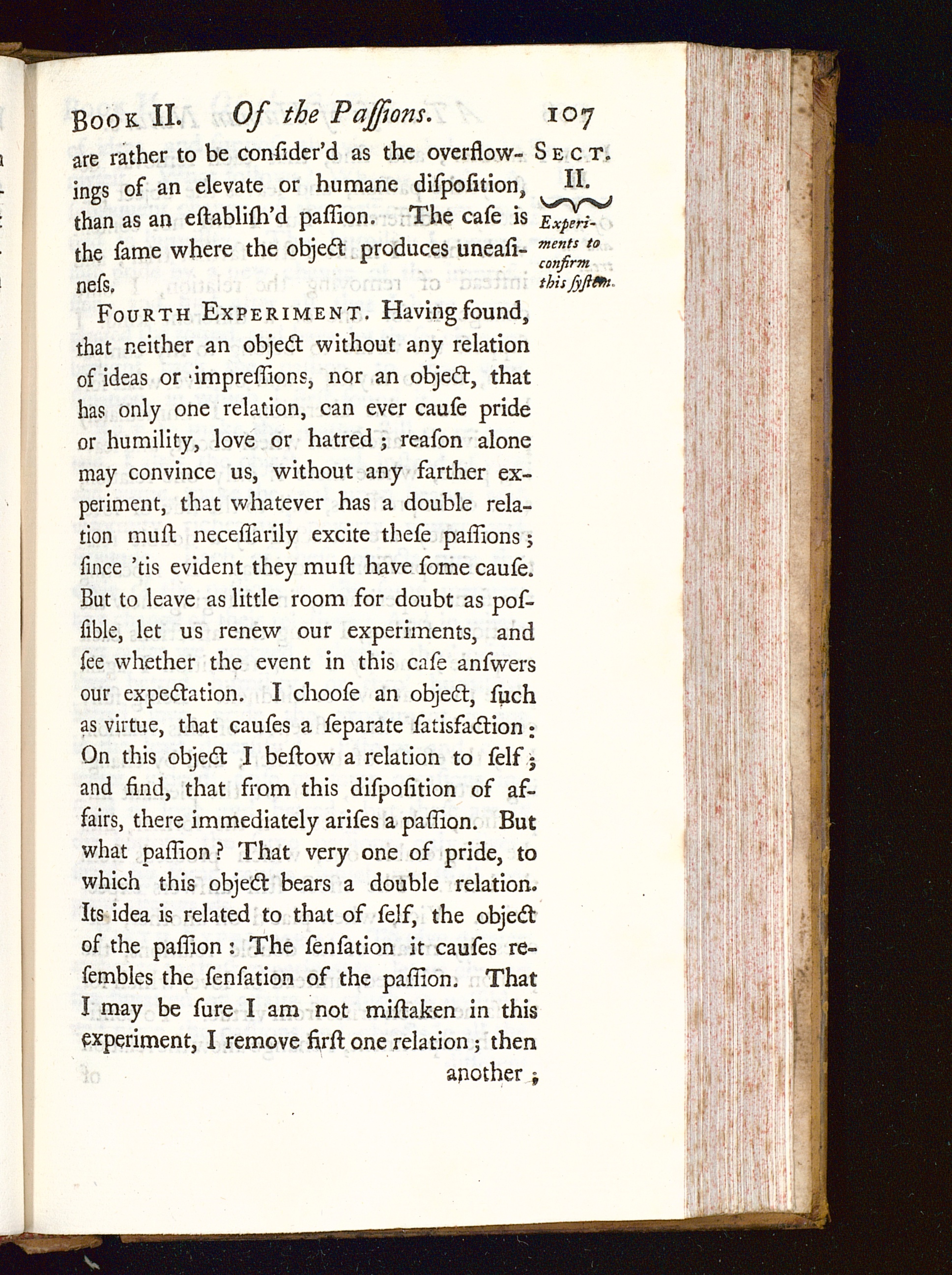 Book II. Of the Paſſions. 107

Sect. II.

Experiments to confirm this ſyſtem.

are rather to be conſider'd as the overflowings of an elevate or humane diſpoſition, than as an eſtabliſh'd paſſion. The caſe is the ſame where the object produces uneaſineſs.

Fourth Experiment. Having found, that neither an object without any relation of ideas or impreſſions, nor an object, that has only one relation, can ever cauſe pride or humility, love or hatred; reaſon alone may convince us, without any farther experiment, that whatever has a double relation muſt neceſſarily excite theſe paſſions; ſince 'tis evident they muſt have ſome cauſe. But to leave as little room for doubt as poſſible, let us renew our experiments, and ſee whether the event in this caſe anſwers our expectation. I chooſe an object, ſuch as virtue, that cauſes a ſeparate ſatisfaction: On this object I beſtow a relation to ſelf; and find, that from this diſpoſition of affairs, there immediately ariſes a paſſion. But what paſſion? That very one of pride, to which this object bears a double relation. Its idea is related to that of ſelf, the object of the paſſion: The ſenſation it cauſes reſembles the ſenſation of the paſſion. That I may be ſure I am not miſtaken in this experiment, I remove firſt one relation; then

another;